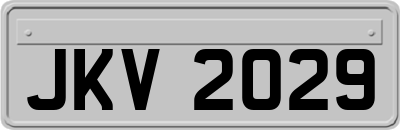 JKV 2029